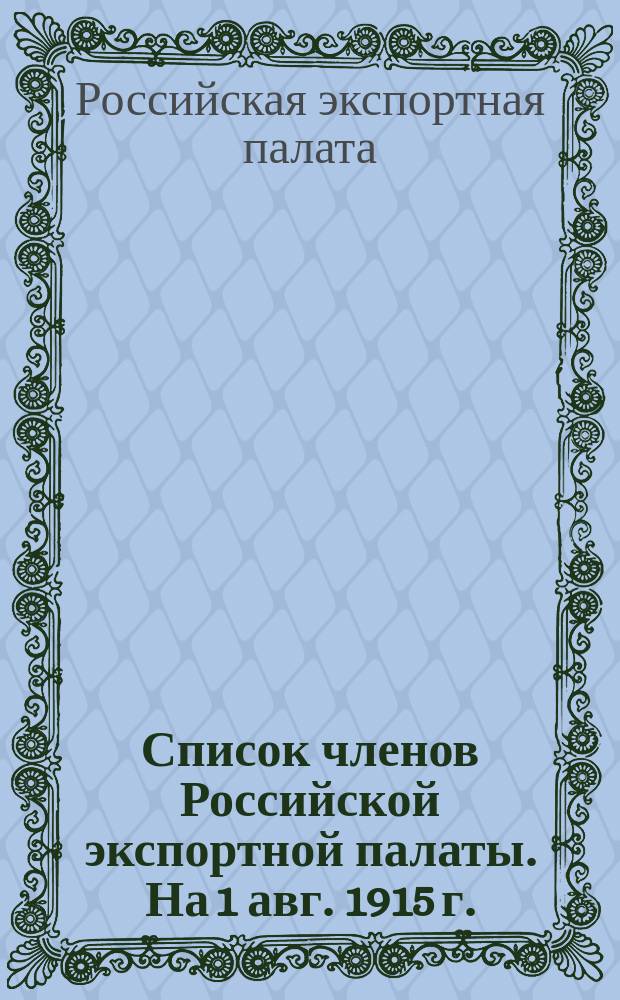 Российская экспортная палата

Список членов Российской экспортной палаты. На 1 авг. 1915 г.